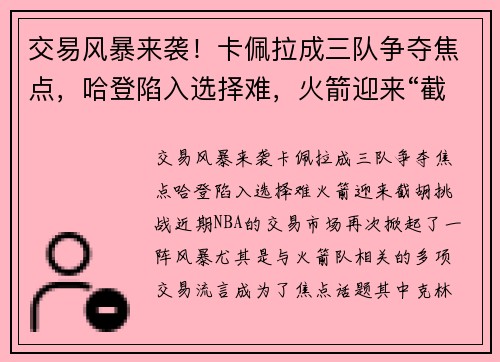 交易风暴来袭！卡佩拉成三队争夺焦点，哈登陷入选择难，火箭迎来“截

交易风暴来袭卡佩拉成三队争夺焦点哈登陷入选择难火箭迎来截胡挑战近期NBA的交易市场再次掀起了一阵风暴尤其是与火箭队相关的多项交易流言成为了焦点话题其中克林